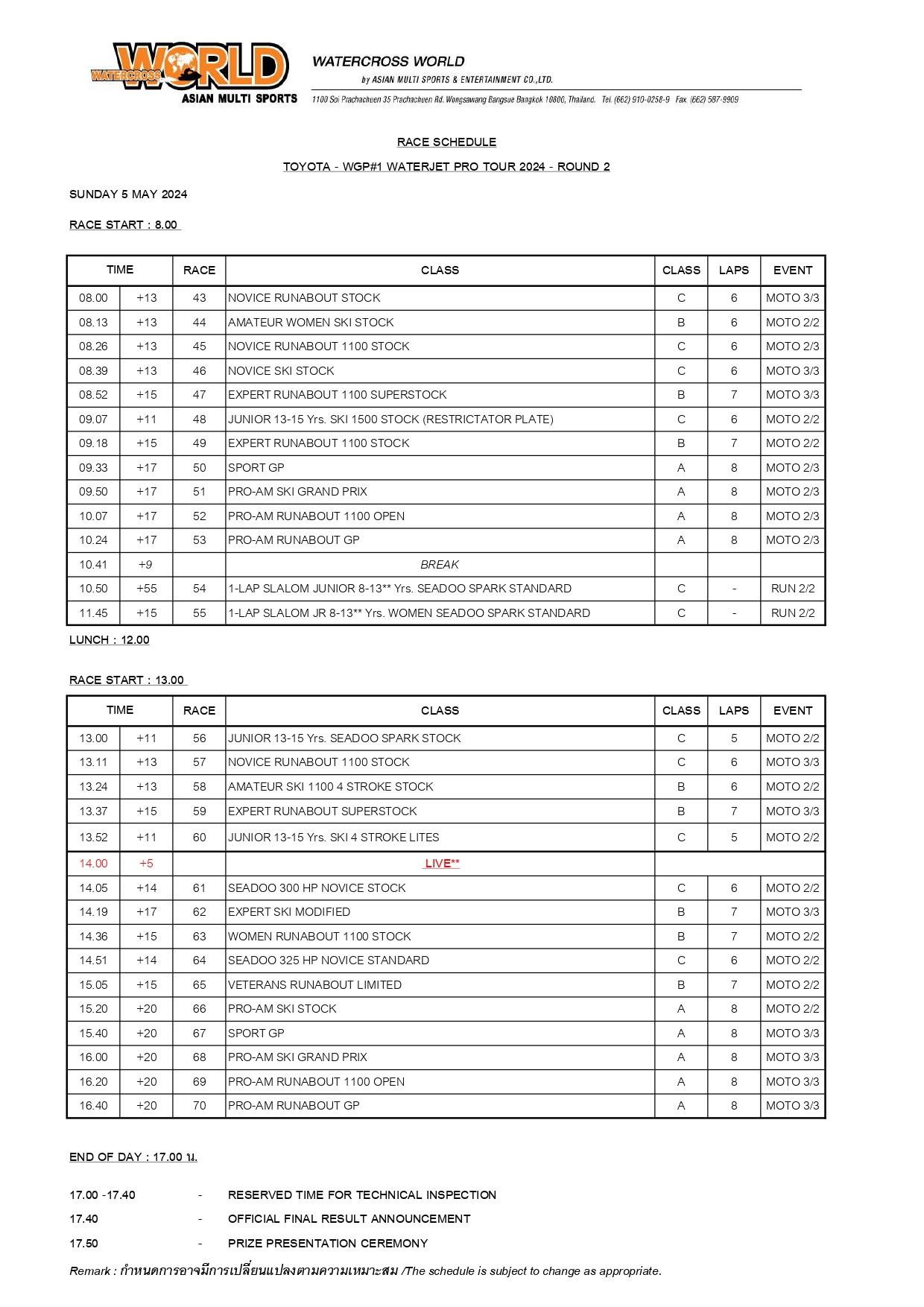 WATERCROSS WORLD
ASIAN MULTI SPORTS

WATERCROSS WORLD
by ASIAN MULTI SPORTS & ENTERTAINMENT CO.,LTD.
1100 Soi Prachachuen 35 Prachachuen Rd. Wongsawang Bangsue Bangkok 10800, Thailand. Tel. (662) 910-0258-9 Fax. (662) 587-9909

RACE SCHEDULE

TOYOTA - WGP#1 WATERJET PRO TOUR 2024 - ROUND 2

SUNDAY 5 MAY 2024

RACE START : 8.00

| TIME | | RACE | CLASS | CLASS | LAPS | EVENT |
|---|---|---|---|---|---|---|
| 08.00 | +13 | 43 | NOVICE RUNABOUT STOCK | C | 6 | MOTO 3/3 |
| 08.13 | +13 | 44 | AMATEUR WOMEN SKI STOCK | B | 6 | MOTO 2/2 |
| 08.26 | +13 | 45 | NOVICE RUNABOUT 1100 STOCK | C | 6 | MOTO 2/3 |
| 08.39 | +13 | 46 | NOVICE SKI STOCK | C | 6 | MOTO 3/3 |
| 08.52 | +15 | 47 | EXPERT RUNABOUT 1100 SUPERSTOCK | B | 7 | MOTO 3/3 |
| 09.07 | +11 | 48 | JUNIOR 13-15 Yrs. SKI 1500 STOCK (RESTRICTATOR PLATE) | C | 6 | MOTO 2/2 |
| 09.18 | +15 | 49 | EXPERT RUNABOUT 1100 STOCK | B | 7 | MOTO 2/2 |
| 09.33 | +17 | 50 | SPORT GP | A | 8 | MOTO 2/3 |
| 09.50 | +17 | 51 | PRO-AM SKI GRAND PRIX | A | 8 | MOTO 2/3 |
| 10.07 | +17 | 52 | PRO-AM RUNABOUT 1100 OPEN | A | 8 | MOTO 2/3 |
| 10.24 | +17 | 53 | PRO-AM RUNABOUT GP | A | 8 | MOTO 2/3 |
| 10.41 | +9 | | BREAK | | | |
| 10.50 | +55 | 54 | 1-LAP SLALOM JUNIOR 8-13** Yrs. SEADOO SPARK STANDARD | C | - | RUN 2/2 |
| 11.45 | +15 | 55 | 1-LAP SLALOM JR 8-13** Yrs. WOMEN SEADOO SPARK STANDARD | C | - | RUN 2/2 |

LUNCH : 12.00

RACE START : 13.00

| TIME | | RACE | CLASS | CLASS | LAPS | EVENT |
|---|---|---|---|---|---|---|
| 13.00 | +11 | 56 | JUNIOR 13-15 Yrs. SEADOO SPARK STOCK | C | 5 | MOTO 2/2 |
| 13.11 | +13 | 57 | NOVICE RUNABOUT 1100 STOCK | C | 6 | MOTO 3/3 |
| 13.24 | +13 | 58 | AMATEUR SKI 1100 4 STROKE STOCK | B | 6 | MOTO 2/2 |
| 13.37 | +15 | 59 | EXPERT RUNABOUT SUPERSTOCK | B | 7 | MOTO 3/3 |
| 13.52 | +11 | 60 | JUNIOR 13-15 Yrs. SKI 4 STROKE LITES | C | 5 | MOTO 2/2 |
| 14.00 | +5 | | LIVE** | | | |
| 14.05 | +14 | 61 | SEADOO 300 HP NOVICE STOCK | C | 6 | MOTO 2/2 |
| 14.19 | +17 | 62 | EXPERT SKI MODIFIED | B | 7 | MOTO 3/3 |
| 14.36 | +15 | 63 | WOMEN RUNABOUT 1100 STOCK | B | 7 | MOTO 2/2 |
| 14.51 | +14 | 64 | SEADOO 325 HP NOVICE STANDARD | C | 6 | MOTO 2/2 |
| 15.05 | +15 | 65 | VETERANS RUNABOUT LIMITED | B | 7 | MOTO 2/2 |
| 15.20 | +20 | 66 | PRO-AM SKI STOCK | A | 8 | MOTO 2/2 |
| 15.40 | +20 | 67 | SPORT GP | A | 8 | MOTO 3/3 |
| 16.00 | +20 | 68 | PRO-AM SKI GRAND PRIX | A | 8 | MOTO 3/3 |
| 16.20 | +20 | 69 | PRO-AM RUNABOUT 1100 OPEN | A | 8 | MOTO 3/3 |
| 16.40 | +20 | 70 | PRO-AM RUNABOUT GP | A | 8 | MOTO 3/3 |

END OF DAY : 17.00 น.

17.00 -17.40 - RESERVED TIME FOR TECHNICAL INSPECTION
17.40 - OFFICIAL FINAL RESULT ANNOUNCEMENT
17.50 - PRIZE PRESENTATION CEREMONY

Remark : กำหนดการอาจมีการเปลี่ยนแปลงตามความเหมาะสม /The schedule is subject to change as appropriate.